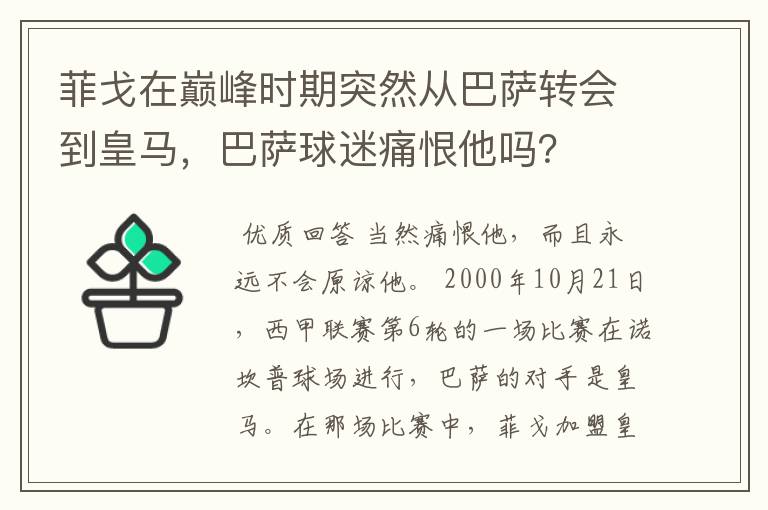 菲戈在巅峰时期突然从巴萨转会到皇马，巴萨球迷痛恨他吗？

优质回答 当然痛恨他，而且永远不会原谅他。 2000年10月21日，西甲联赛第6轮的一场比赛在诺坎普球场进行，巴萨的对手是皇马。在那场比赛中，菲戈加盟皇